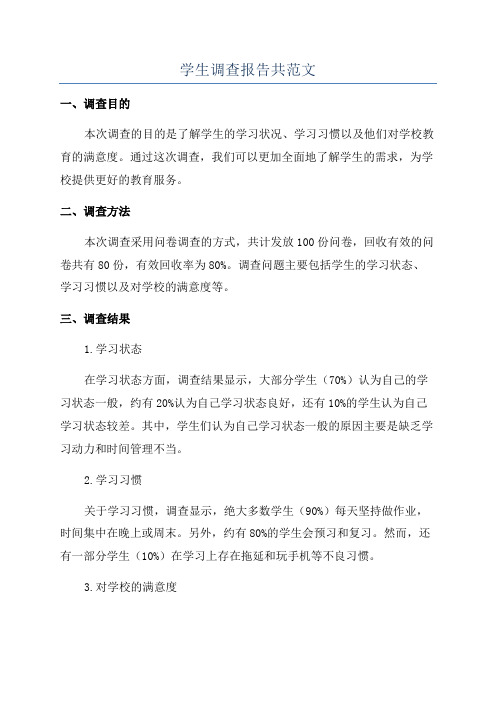 学生调查报告共范文

一、调查目的

本次调查的目的是了解学生的学习状况、学习习惯以及他们对学校教育的满意度。通过这次调查，我们可以更加全面地了解学生的需求，为学校提供更好的教育服务。

二、调查方法

本次调查采用问卷调查的方式，共计发放100份问卷，回收有效的问卷共有80份，有效回收率为80%。调查问题主要包括学生的学习状态、学习习惯以及对学校的满意度等。

三、调查结果

1.学习状态

在学习状态方面，调查结果显示，大部分学生（70%）认为自己的学习状态一般，约有20%认为自己学习状态良好，还有10%的学生认为自己学习状态较差。其中，学生们认为自己学习状态一般的原因主要是缺乏学习动力和时间管理不当。

2.学习习惯

关于学习习惯，调查显示，绝大多数学生（90%）每天坚持做作业，时间集中在晚上或周末。另外，约有80%的学生会预习和复习。然而，还有一部分学生（10%）在学习上存在拖延和玩手机等不良习惯。

3.对学校的满意度